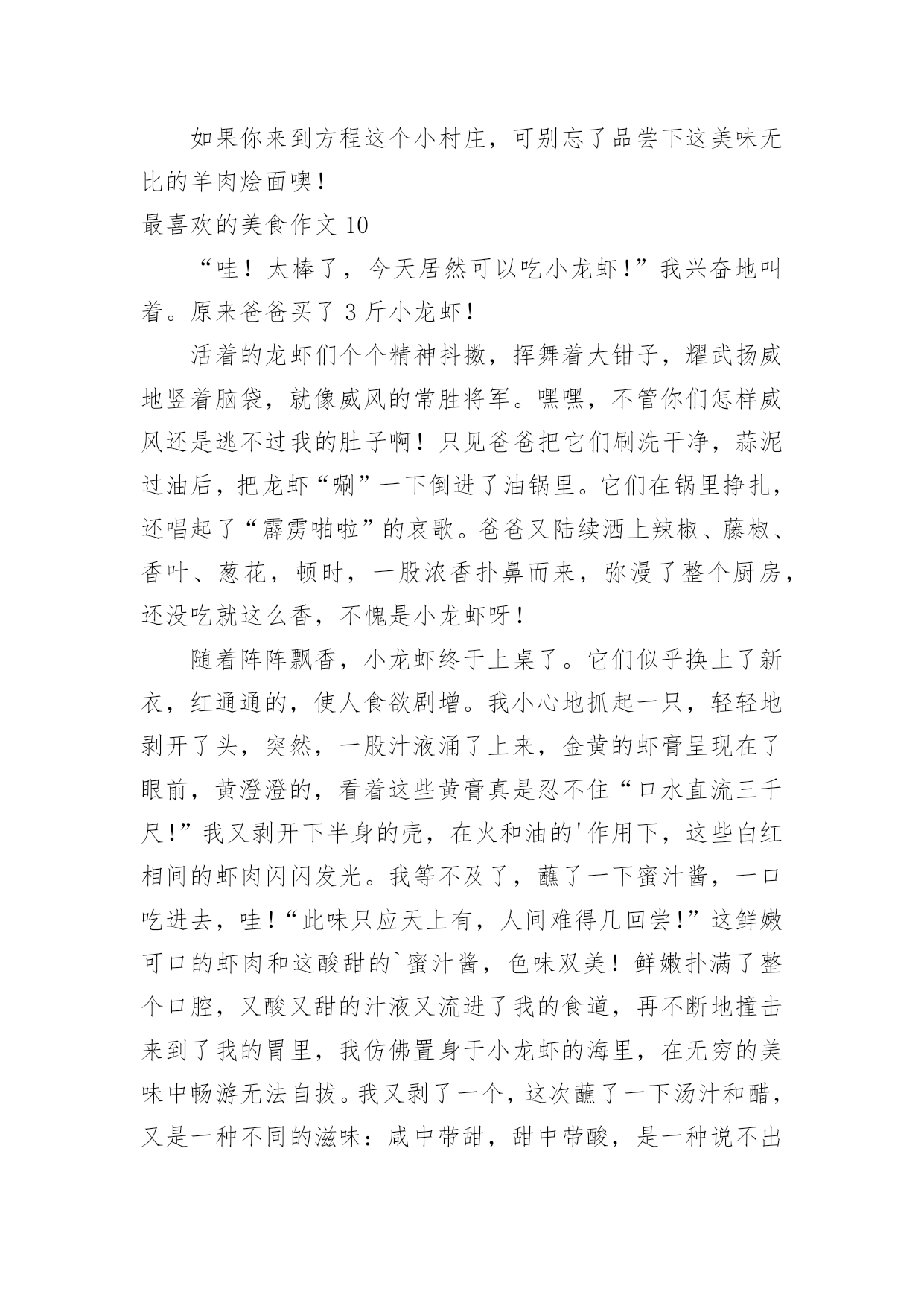 如果你来到方程这个小村庄，可别忘了品尝下这美味无比的羊肉烩面噢！

最喜欢的美食作文 10

“哇！太棒了，今天居然可以吃小龙虾！”我兴奋地叫着。原来爸爸买了 3 斤小龙虾！

活着的龙虾们个个精神抖擞，挥舞着大钳子，耀武扬威地竖着脑袋，就像威风的常胜将军。嘿嘿，不管你们怎样威风还是逃不过我的肚子啊！只见爸爸把它们刷洗干净，蒜泥过油后，把龙虾“唰”一下倒进了油锅里。它们在锅里挣扎，还唱起了“霹雳啪啦”的哀歌。爸爸又陆续洒上辣椒、藤椒、香叶、葱花，顿时，一股浓香扑鼻而来，弥漫了整个厨房，还没吃就这么香，不愧是小龙虾呀！

随着阵阵飘香，小龙虾终于上桌了。它们似乎换上了新衣，红通通的，使人食欲剧增。我小心地抓起一只，轻轻地剥开了头，突然，一股汁液涌了上来，金黄的虾膏呈现在了眼前，黄澄澄的，看着这些黄膏真是忍不住“口水直流三千尺！”我又剥开下半身的壳，在火和油的'作用下，这些白红相间的虾肉闪闪发光。我等不及了，蘸了一下蜜汁酱，一口吃进去，哇！“此味只应天上有，人间难得几回尝！”这鲜嫩可口的虾肉和这酸甜的`蜜汁酱，色味双美！鲜嫩扑满了整个口腔，又酸又甜的汁液又流进了我的食道，再不断地撞击来到了我的胃里，我仿佛置身于小龙虾的海里，在无穷的美味中畅游无法自拔。我又剥了一个，这次蘸了一下汤汁和醋，又是一种不同的滋味：咸中带甜，甜中带酸，是一种说不出